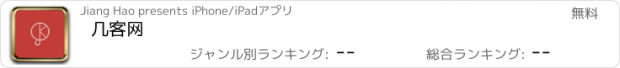 Jiang Hao presents iPhone/iPadアプリ

無料

几客网

ジャンル別ランキング: --

総合ランキング: --